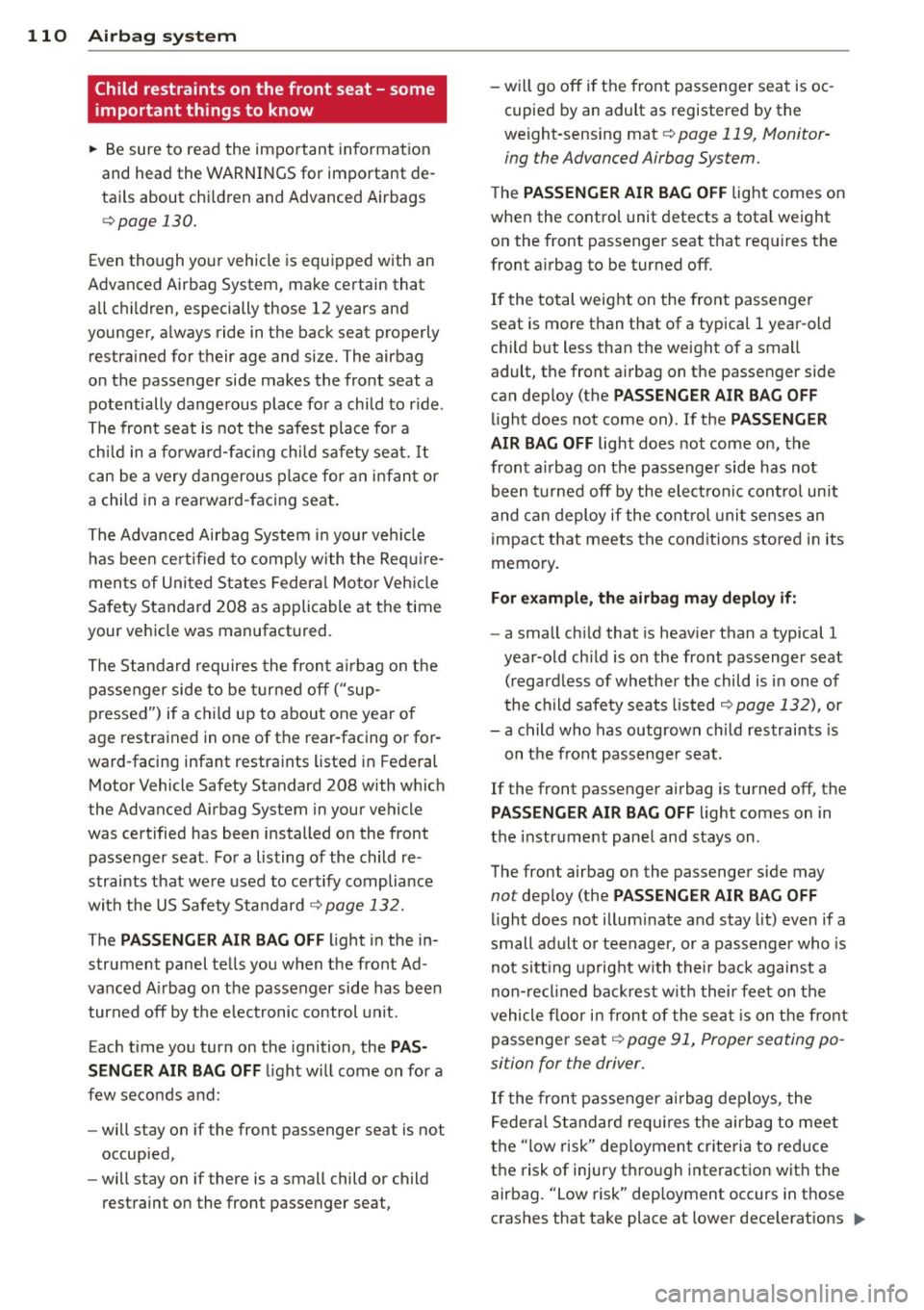 110 Airbag system

Child restraints on the front seat - some important things to know

► Be sure to read the important information and head the WARNINGS for important details about children and Advanced Airbags ⇨ page 130.

Even though your vehicle is equipped with an Advanced Airbag System, make certain that all children, especially those 12 years and younger, always ride in the back seat properly restrained for their age and size. The airbag on the passenger side makes the front seat a potentially dangerous place for a child to ride. The front seat is not the safest place for a child in a forward-facing child safety seat. It can be a very dangerous place for an infant or a child in a rearward-facing seat.

The Advanced Airbag System in your vehicle has been certified to comply with the Requirements of United States Federal Motor Vehicle Safety Standard 208 as applicable at the time your vehicle was manufactured.

The Standard requires the front airbag on the passenger side to be turned off ("suppressed") if a child up to about one year of age restrained in one of the rear-facing or forward-facing infant restraints listed in Federal Motor Vehicle Safety Standard 208 with which the Advanced Airbag System in your vehicle was certified has been installed on the front passenger seat. For a listing of the child restraints that were used to certify compliance with the US Safety Standard ⇨ page 132.

The PASSENGER AIR BAG OFF light in the instrument panel tells you when the front Advanced Airbag on the passenger side has been turned off by the electronic control unit.

Each time you turn on the ignition, the PASSENGER AIR BAG OFF light will come on for a few seconds and:

– will stay on if the front passenger seat is not occupied,
– will stay on if there is a small child or child restraint on the front passenger seat,
– will go off if the front passenger seat is occupied by an adult as registered by the weight-sensing mat ⇨ page 119, Monitoring the Advanced Airbag System.

The PASSENGER AIR BAG OFF light comes on when the control unit detects a total weight on the front passenger seat that requires the front airbag to be turned off.

If the total weight on the front passenger seat is more than that of a typical 1 year-old child but less than the weight of a small adult, the front airbag on the passenger side can deploy (the PASSENGER AIR BAG OFF light does not come on). If the PASSENGER AIR BAG OFF light does not come on, the front airbag on the passenger side has not been turned off by the electronic control unit and can deploy if the control unit senses an impact that meets the conditions stored in its memory.

For example, the airbag may deploy if:

– a small child that is heavier than a typical 1 year-old child is on the front passenger seat (regardless of whether the child is in one of the child safety seats listed ⇨ page 132), or
– a child who has outgrown child restraints is on the front passenger seat.

If the front passenger airbag is turned off, the PASSENGER AIR BAG OFF light comes on in the instrument panel and stays on.

The front airbag on the passenger side may not deploy (the PASSENGER AIR BAG OFF light does not illuminate and stay lit) even if a small adult or teenager, or a passenger who is not sitting upright with their back against a non-reclined backrest with their feet on the vehicle floor in front of the seat is on the front passenger seat ⇨ page 91, Proper seating position for the driver.

If the front passenger airbag deploys, the Federal Standard requires the airbag to meet the "low risk" deployment criteria to reduce the risk of injury through interaction with the airbag. "Low risk" deployment occurs in those crashes that take place at lower decelerations ►

carmanualsonline.info